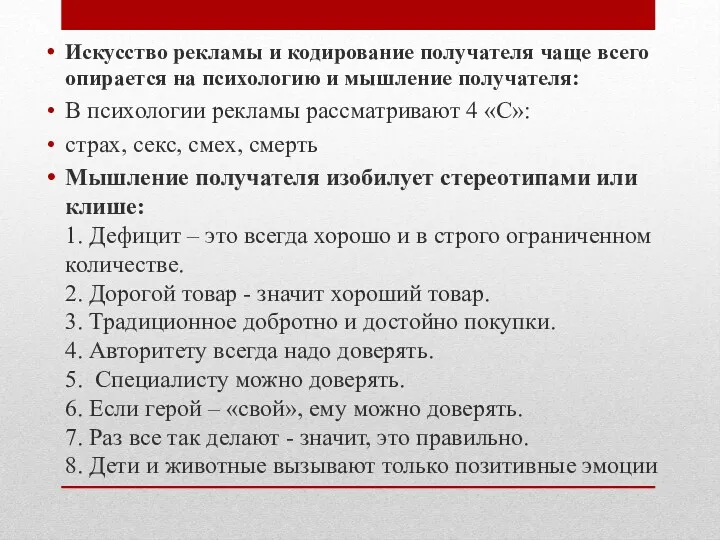 • Искусство рекламы и кодирование получателя чаще всего опирается на психологию и мышление получателя:

• В психологии рекламы рассматривают 4 «С»:

• страх, секс, смех, смерть

• Мышление получателя изобилует стереотипами или клише:
1. Дефицит – это всегда хорошо и в строго ограниченном количестве.
2. Дорогой товар - значит хороший товар.
3. Традиционное добротно и достойно покупки.
4. Авторитету всегда надо доверять.
5. Специалисту можно доверять.
6. Если герой – «свой», ему можно доверять.
7. Раз все так делают - значит, это правильно.
8. Дети и животные вызывают только позитивные эмоции